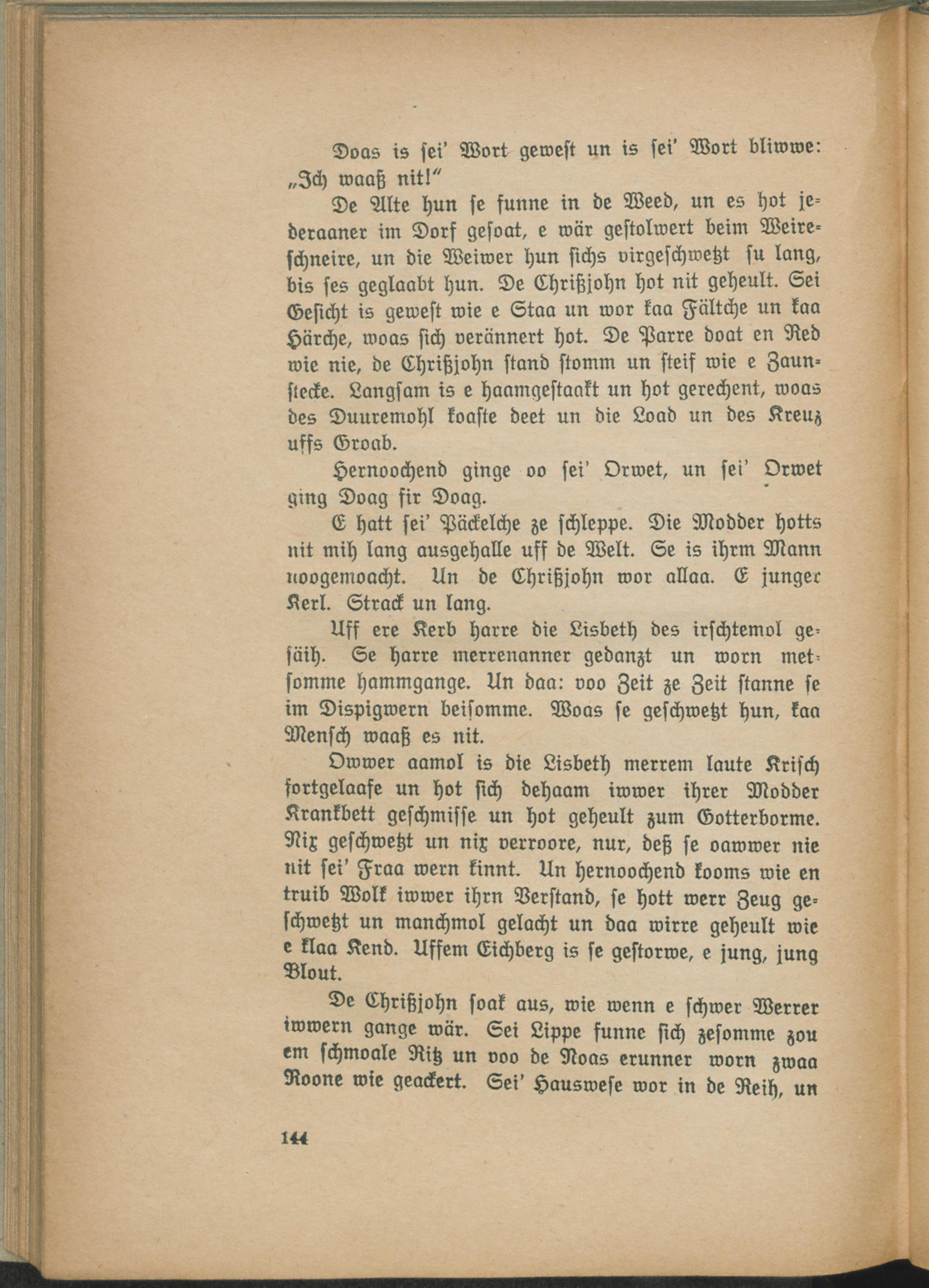 Doas is sei' Wort gewest un is sei' Wort bliwwe: „Ich waaß nit!"

De Alte hun se funne in de Weed, un es hot jederaaner im Dorf gesoat, e wär gestolwert beim Weireschneire, un die Weiwer hun sichs virgeschwetzt su lang, bis ses geglaabt hun. De Chrißjohn hot nit geheult. Sei Gesicht is gewest wie e Staa un wor kaa Fältche un kaa Härche, woas sich verännert hot. De Parre doat en Red wie nie, de Chrißjohn stand stomm un steif wie e Zaunstecke. Langsam is e haamgestaakt un hot gerechent, woas des Duuremohl koaste deet un die Load un des Kreuz uffs Groab.

Hernoochend ginge oo sei' Orwet, un sei' Orwet ging Doag fir Doag.

E hatt sei' Päckelche ze schleppe. Die Modder hotts nit mih lang ausgehalle uff de Welt. Se is ihrm Mann noogemoacht. Un de Chrißjohn wor allaa. E junger Kerl. Strack un lang.

Uff ere Kerb harre die Lisbeth des irschtemol gesäih. Se harre merrenanner gedanzt un worn metsomme hammgange. Un daa: voo Zeit ze Zeit stanne se im Dispigwern beisomme. Woas se geschwetzt hun, kaa Mensch waaß es nit.

Owwer aamol is die Lisbeth merrem laute Krisch fortgelaafe un hot sich dehaam iwwer ihrer Modder Krankbett geschmisse un hot geheult zum Gotterborme. Nix geschwetzt un nix verroore, nur, deß se oawwer nie nit sei' Fraa wern kinnt. Un hernoochend kooms wie en truib Wolk iwwer ihrn Verstand, se hott werr Zeug geschwetzt un manchmol gelacht un daa wirre geheult wie e klaa Kend. Uffem Eichberg is se gestorwe, e jung, jung Blout.

De Chrißjohn soak aus, wie wenn e schwer Werrer iwwern gange wär. Sei Lippe funne sich zesomme zou em schmoale Ritz un voo de Noas erunner worn zwaa Roone wie geackert. Sei' Hauswese wor in de Reih, un

144